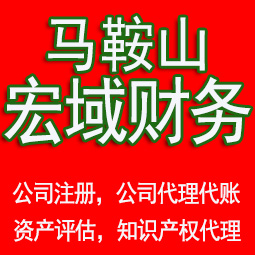 马鞍山
宏域财务

公司注册，公司代理代账
资产评估，知识产权代理